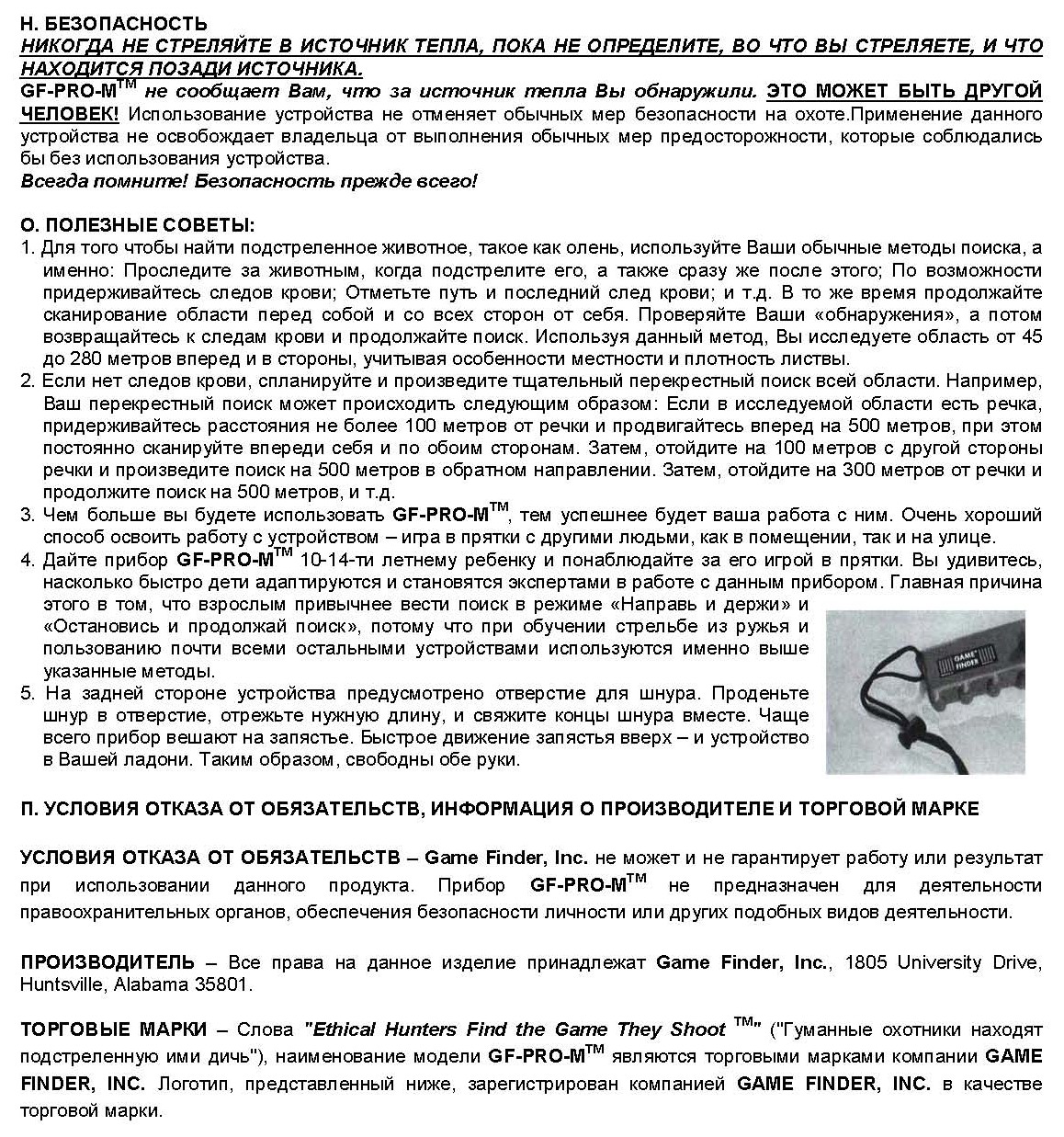 Н. БЕЗОПАСНОСТЬ
НИКОГДА НЕ СТРЕЛЯЙТЕ В ИСТОЧНИК ТЕПЛА, ПОКА НЕ ОПРЕДЕЛИТЕ, ВО ЧТО ВЫ СТРЕЛЯЕТЕ, И ЧТО НАХОДИТСЯ ПОЗАДИ ИСТОЧНИКА.
GF-PRO-M$^{TM}$ не сообщает Вам, что за источник тепла Вы обнаружили. ЭТО МОЖЕТ БЫТЬ ДРУГОЙ ЧЕЛОВЕК! Использование устройства не отменяет обычных мер безопасности на охоте.Применение данного устройства не освобождает владельца от выполнения обычных мер предосторожности, которые соблюдались бы без использования устройства.
Всегда помните! Безопасность прежде всего!

О. ПОЛЕЗНЫЕ СОВЕТЫ:
1. Для того чтобы найти подстреленное животное, такое как олень, используйте Ваши обычные методы поиска, а именно: Проследите за животным, когда подстрелите его, а также сразу же после этого; По возможности придерживайтесь следов крови; Отметьте путь и последний след крови; и т.д. В то же время продолжайте сканирование области перед собой и со всех сторон от себя. Проверяйте Ваши «обнаружения», а потом возвращайтесь к следам крови и продолжайте поиск. Используя данный метод, Вы исследуете область от 45 до 280 метров вперед и в стороны, учитывая особенности местности и плотность листвы.
2. Если нет следов крови, спланируйте и произведите тщательный перекрестный поиск всей области. Например, Ваш перекрестный поиск может происходить следующим образом: Если в исследуемой области есть речка, придерживайтесь расстояния не более 100 метров от речки и продвигайтесь вперед на 500 метров, при этом постоянно сканируйте впереди себя и по обоим сторонам. Затем, отойдите на 100 метров с другой стороны речки и произведите поиск на 500 метров в обратном направлении. Затем, отойдите на 300 метров от речки и продолжите поиск на 500 метров, и т.д.
3. Чем больше вы будете использовать GF-PRO-M$^{TM}$, тем успешнее будет ваша работа с ним. Очень хороший способ освоить работу с устройством – игра в прятки с другими людьми, как в помещении, так и на улице.
4. Дайте прибор GF-PRO-M$^{TM}$ 10-14-ти летнему ребенку и понаблюдайте за его игрой в прятки. Вы удивитесь, насколько быстро дети адаптируются и становятся экспертами в работе с данным прибором. Главная причина этого в том, что взрослым привычнее вести поиск в режиме «Направь и держи» и «Остановись и продолжай поиск», потому что при обучении стрельбе из ружья и пользованию почти всеми остальными устройствами используются именно выше указанные методы.
5. На задней стороне устройства предусмотрено отверстие для шнура. Проденьте шнур в отверстие, отрежьте нужную длину, и свяжите концы шнура вместе. Чаще всего прибор вешают на запястье. Быстрое движение запястья вверх – и устройство в Вашей ладони. Таким образом, свободны обе руки.

GAME FINDER

П. УСЛОВИЯ ОТКАЗА ОТ ОБЯЗАТЕЛЬСТВ, ИНФОРМАЦИЯ О ПРОИЗВОДИТЕЛЕ И ТОРГОВОЙ МАРКЕ

УСЛОВИЯ ОТКАЗА ОТ ОБЯЗАТЕЛЬСТВ – Game Finder, Inc. не может и не гарантирует работу или результат при использовании данного продукта. Прибор GF-PRO-M$^{TM}$ не предназначен для деятельности правоохранительных органов, обеспечения безопасности личности или других подобных видов деятельности.

ПРОИЗВОДИТЕЛЬ – Все права на данное изделие принадлежат Game Finder, Inc., 1805 University Drive, Huntsville, Alabama 35801.

ТОРГОВЫЕ МАРКИ – Слова "Ethical Hunters Find the Game They Shoot $^{TM}$" ("Гуманные охотники находят подстреленную ими дичь"), наименование модели GF-PRO-M$^{TM}$ являются торговыми марками компании GAME FINDER, INC. Логотип, представленный ниже, зарегистрирован компанией GAME FINDER, INC. в качестве торговой марки.